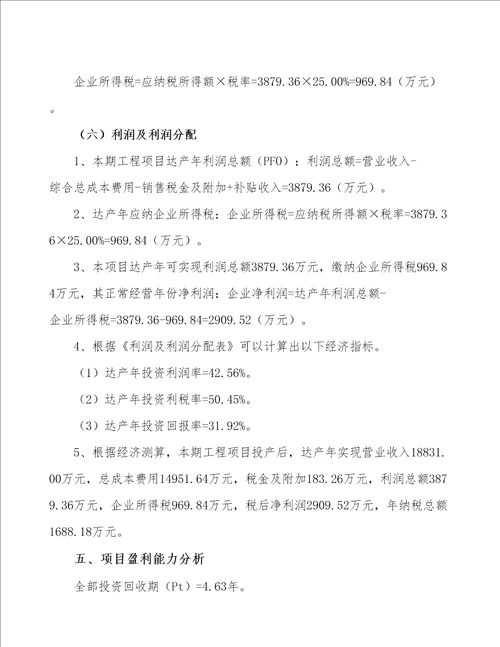 企业所得税=应纳税所得额×税率=3879.36×25.00%=969.84（万元）。

（六）利润及利润分配

1、本期工程项目达产年利润总额（PFO）：利润总额=营业收入-综合总成本费用-销售税金及附加+补贴收入=3879.36（万元）。

2、达产年应纳企业所得税：企业所得税=应纳税所得额×税率=3879.36×25.00%=969.84（万元）。

3、本项目达产年可实现利润总额3879.36万元，缴纳企业所得税969.84万元，其正常经营年份净利润：企业净利润=达产年利润总额-企业所得税=3879.36-969.84=2909.52（万元）。

4、根据《利润及利润分配表》可以计算出以下经济指标。

（1）达产年投资利润率=42.56%。

（2）达产年投资利税率=50.45%。

（3）达产年投资回报率=31.92%。

5、根据经济测算，本期工程项目投产后，达产年实现营业收入18831.00万元，总成本费用14951.64万元，税金及附加183.26万元，利润总额3879.36万元，企业所得税969.84万元，税后净利润2909.52万元，年纳税总额1688.18万元。

五、项目盈利能力分析

全部投资回收期（Pt）=4.63年。